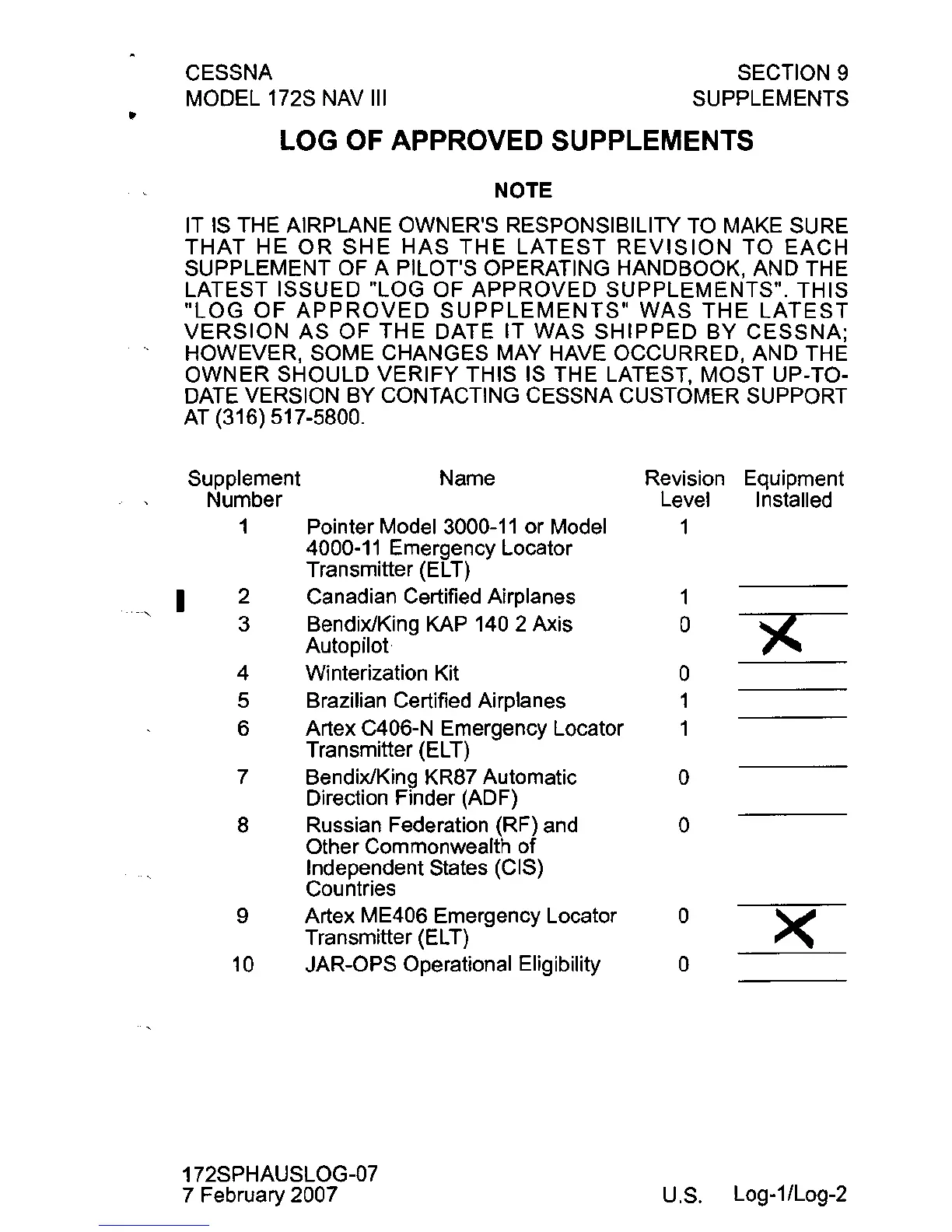 CESSNA
MODEL 172S NAV III

SECTION 9
SUPPLEMENTS

LOG OF APPROVED SUPPLEMENTS

NOTE

IT IS THE AIRPLANE OWNER'S RESPONSIBILITY TO MAKE SURE THAT HE OR SHE HAS THE LATEST REVISION TO EACH SUPPLEMENT OF A PILOT'S OPERATING HANDBOOK, AND THE LATEST ISSUED "LOG OF APPROVED SUPPLEMENTS". THIS "LOG OF APPROVED SUPPLEMENTS" WAS THE LATEST VERSION AS OF THE DATE IT WAS SHIPPED BY CESSNA; HOWEVER, SOME CHANGES MAY HAVE OCCURRED, AND THE OWNER SHOULD VERIFY THIS IS THE LATEST, MOST UP-TO-DATE VERSION BY CONTACTING CESSNA CUSTOMER SUPPORT AT (316) 517-5800.

| Supplement Number | Name | Revision Level | Equipment Installed |
|---|---|---|---|
| 1 | Pointer Model 3000-11 or Model 4000-11 Emergency Locator Transmitter (ELT) | 1 | |
| 2 | Canadian Certified Airplanes | 1 | |
| 3 | Bendix/King KAP 140 2 Axis Autopilot | 0 | X |
| 4 | Winterization Kit | 0 | |
| 5 | Brazilian Certified Airplanes | 1 | |
| 6 | Artex C406-N Emergency Locator Transmitter (ELT) | 1 | |
| 7 | Bendix/King KR87 Automatic Direction Finder (ADF) | 0 | |
| 8 | Russian Federation (RF) and Other Commonwealth of Independent States (CIS) Countries | 0 | |
| 9 | Artex ME406 Emergency Locator Transmitter (ELT) | 0 | X |
| 10 | JAR-OPS Operational Eligibility | 0 | |

172SPHAUSLOG-07
7 February 2007

U.S. Log-1/Log-2